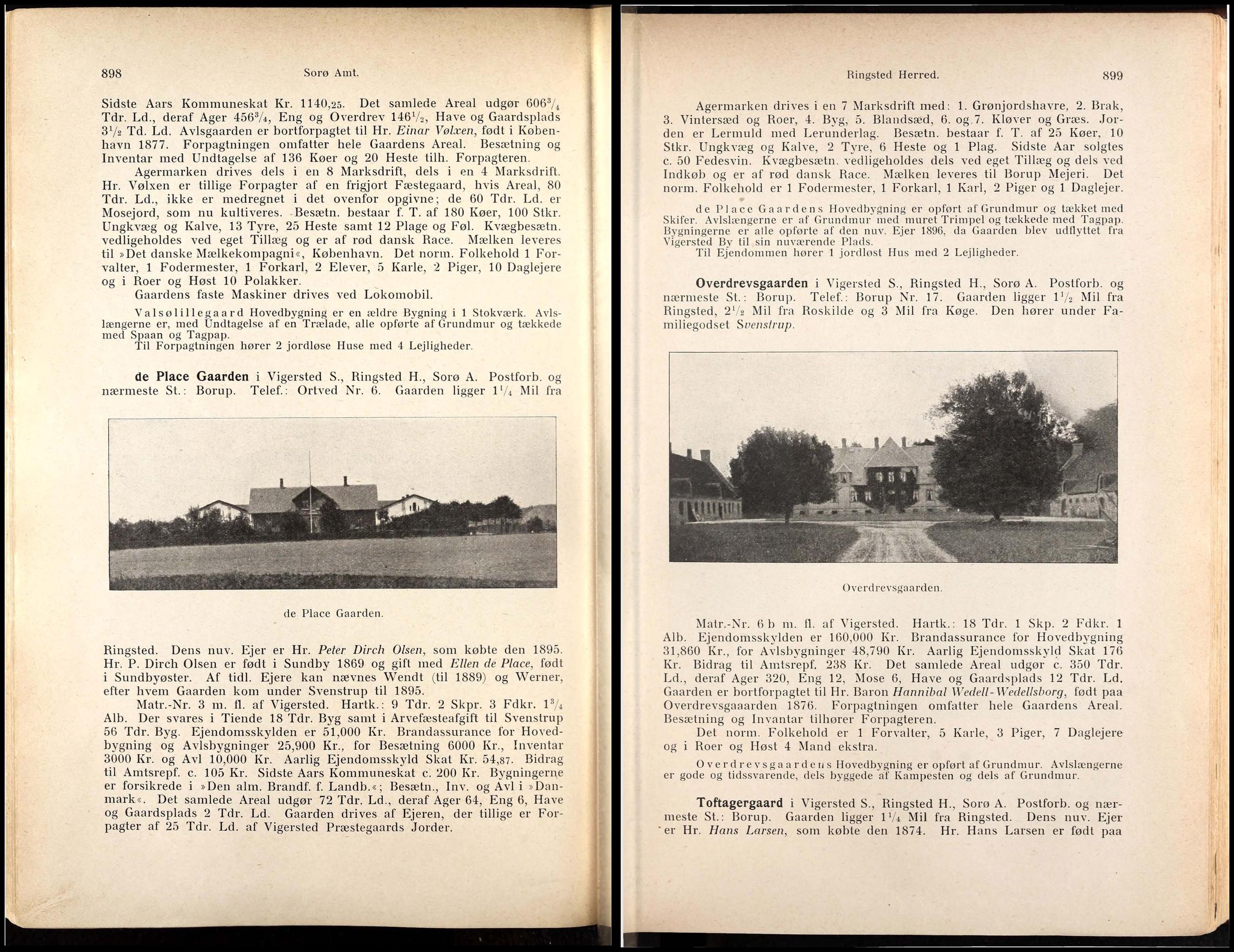 898 Sorø Amt.

Sidste Aars Kommuneskat Kr. 1140,25. Det samlede Areal udgør $606\frac{3}{4}$ Tdr. Ld., deraf Ager $456\frac{3}{4}$, Eng og Overdrev $146\frac{1}{2}$, Have og Gaardsplads $3\frac{1}{2}$ Td. Ld. Avlsgaarden er bortforpagtet til Hr. Einar Vølxen, født i København 1877. Forpagtningen omfatter hele Gaardens Areal. Besætning og Inventar med Undtagelse af 136 Køer og 20 Heste tilh. Forpagteren.

Agermarken drives dels i en 8 Marksdrift, dels i en 4 Marksdrift. Hr. Vølxen er tillige Forpagter af en frigjort Fæstegaard, hvis Areal, 80 Tdr. Ld., ikke er medregnet i det ovenfor opgivne; de 60 Tdr. Ld. er Mosejord, som nu kultiveres. Besætn. bestaar f. T. af 180 Køer, 100 Stkr. Ungkvæg og Kalve, 13 Tyre, 25 Heste samt 12 Plage og Føl. Kvægbesætn. vedligeholdes ved eget Tillæg og er af rød dansk Race. Mælken leveres til »Det danske Mælkekompagni«, København. Det norm. Folkehold 1 Forvalter, 1 Fodermester, 1 Forkarl, 2 Elever, 5 Karle, 2 Piger, 10 Daglejere og i Roer og Høst 10 Polakker.

Gaardens faste Maskiner drives ved Lokomobil.

Valsølillegaard Hovedbygning er en ældre Bygning i 1 Stokværk. Avlslængerne er, med Undtagelse af en Trælade, alle opførte af Grundmur og tækkede med Spaan og Tagpap.

Til Forpagtningen hører 2 jordløse Huse med 4 Lejligheder.

de Place Gaarden i Vigersted S., Ringsted H., Sorø A. Postforb. og nærmeste St.: Borup. Telef.: Ortved Nr. 6. Gaarden ligger $1\frac{1}{4}$ Mil fra

de Place Gaarden.

Ringsted. Dens nuv. Ejer er Hr. Peter Dirch Olsen, som købte den 1895. Hr. P. Dirch Olsen er født i Sundby 1869 og gift med Ellen de Place, født i Sundbyøster. Af tidl. Ejere kan nævnes Wendt (til 1889) og Werner, efter hvem Gaarden kom under Svenstrup til 1895.

Matr.-Nr. 3 m. fl. af Vigersted. Hartk.: 9 Tdr. 2 Skpr. 3 Fdkr. $1\frac{3}{4}$ Alb. Der svares i Tiende 18 Tdr. Byg samt i Arvefæsteafgift til Svenstrup 56 Tdr. Byg. Ejendomsskylden er 51,000 Kr. Brandassurance for Hovedbygning og Avlsbygninger 25,900 Kr., for Besætning 6000 Kr., Inventar 3000 Kr. og Avl 10,000 Kr. Aarlig Ejendomsskyld Skat Kr. 54,87. Bidrag til Amtsrepf. c. 105 Kr. Sidste Aars Kommuneskat c. 200 Kr. Bygningerne er forsikrede i »Den alm. Brandf. f. Landb.«; Besætn., Inv. og Avl i »Danmark«. Det samlede Areal udgør 72 Tdr. Ld., deraf Ager 64, Eng 6, Have og Gaardsplads 2 Tdr. Ld. Gaarden drives af Ejeren, der tillige er Forpagter af 25 Tdr. Ld. af Vigersted Præstegaards Jorder.

Ringsted Herred. 899

Agermarken drives i en 7 Marksdrift med: 1. Grønjordshavre, 2. Brak, 3. Vintersæd og Roer, 4. Byg, 5. Blandsæd, 6. og 7. Kløver og Græs. Jorden er Lermuld med Lerunderlag. Besætn. bestaar f. T. af 25 Køer, 10 Stkr. Ungkvæg og Kalve, 2 Tyre, 6 Heste og 1 Plag. Sidste Aar solgtes c. 50 Fedesvin. Kvægbesætn. vedligeholdes dels ved eget Tillæg og dels ved Indkøb og er af rød dansk Race. Mælken leveres til Borup Mejeri. Det norm. Folkehold er 1 Fodermester, 1 Forkarl, 1 Karl, 2 Piger og 1 Daglejer.

de Place Gaardens Hovedbygning er opført af Grundmur og tækket med Skifer. Avlslængerne er af Grundmur med muret Trimpel og tækkede med Tagpap. Bygningerne er alle opførte af den nuv. Ejer 1896, da Gaarden blev udflyttet fra Vigersted By til sin nuværende Plads.

Til Ejendommen hører 1 jordløst Hus med 2 Lejligheder.

Overdrevsgaarden i Vigersted S., Ringsted H., Sorø A. Postforb. og nærmeste St.: Borup. Telef.: Borup Nr. 17. Gaarden ligger $1\frac{1}{2}$ Mil fra Ringsted, $2\frac{1}{2}$ Mil fra Roskilde og 3 Mil fra Køge. Den hører under Familiegodset Svenstrup.

Overdrevsgaarden.

Matr.-Nr. 6 b m. fl. af Vigersted. Hartk.: 18 Tdr. 1 Skp. 2 Fdkr. 1 Alb. Ejendomsskylden er 160,000 Kr. Brandassurance for Hovedbygning 31,860 Kr., for Avlsbygninger 48,790 Kr. Aarlig Ejendomsskyld Skat 176 Kr. Bidrag til Amtsrepf. 238 Kr. Det samlede Areal udgør c. 350 Tdr. Ld., deraf Ager 320, Eng 12, Mose 6, Have og Gaardsplads 12 Tdr. Ld. Gaarden er bortforpagtet til Hr. Baron Hannibal Wedell-Wedellsborg, født paa Overdrevsgaaarden 1876. Forpagtningen omfatter hele Gaardens Areal. Besætning og Invantar tilhører Forpagteren.

Det norm. Folkehold er 1 Forvalter, 5 Karle, 3 Piger, 7 Daglejere og i Roer og Høst 4 Mand ekstra.

Overdrevsgaardens Hovedbygning er opført af Grundmur. Avlslængerne er gode og tidssvarende, dels byggede af Kampesten og dels af Grundmur.

Toftagergaard i Vigersted S., Ringsted H., Sorø A. Postforb. og nærmeste St.: Borup. Gaarden ligger $1\frac{1}{4}$ Mil fra Ringsted. Dens nuv. Ejer er Hr. Hans Larsen, som købte den 1874. Hr. Hans Larsen er født paa